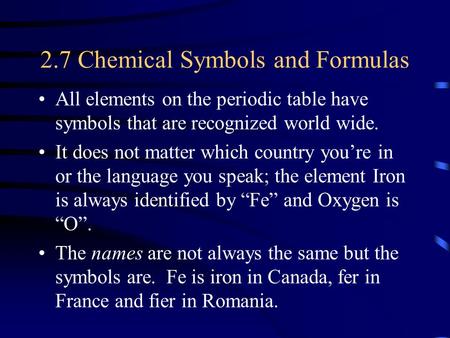 2.7 Chemical Symbols and Formulas

• All elements on the periodic table have symbols that are recognized world wide.

• It does not matter which country you’re in or the language you speak; the element Iron is always identified by “Fe” and Oxygen is “O”.

• The names are not always the same but the symbols are. Fe is iron in Canada, fer in France and fier in Romania.